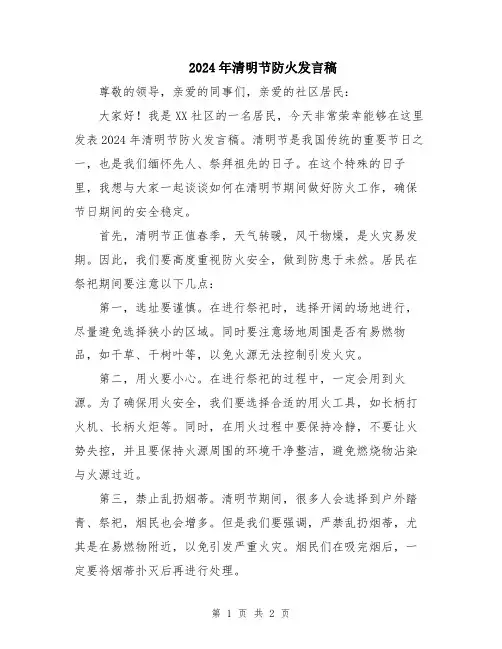 2024年清明节防火发言稿

尊敬的领导，亲爱的同事们，亲爱的社区居民：

大家好！我是XX社区的一名居民，今天非常荣幸能够在这里发表2024年清明节防火发言稿。清明节是我国传统的重要节日之一，也是我们缅怀先人、祭拜祖先的日子。在这个特殊的日子里，我想与大家一起谈谈如何在清明节期间做好防火工作，确保节日期间的安全稳定。

首先，清明节正值春季，天气转暖，风干物燥，是火灾易发期。因此，我们要高度重视防火安全，做到防患于未然。居民在祭祀期间要注意以下几点：

第一，选址要谨慎。在进行祭祀时，选择开阔的场地进行，尽量避免选择狭小的区域。同时要注意场地周围是否有易燃物品，如干草、干树叶等，以免火源无法控制引发火灾。

第二，用火要小心。在进行祭祀的过程中，一定会用到火源。为了确保用火安全，我们要选择合适的用火工具，如长柄打火机、长柄火炬等。同时，在用火过程中要保持冷静，不要让火势失控，并且要保持火源周围的环境干净整洁，避免燃烧物沾染与火源过近。

第三，禁止乱扔烟蒂。清明节期间，很多人会选择到户外踏青、祭祀，烟民也会增多。但是我们要强调，严禁乱扔烟蒂，尤其是在易燃物附近，以免引发严重火灾。烟民们在吸完烟后，一定要将烟蒂扑灭后再进行处理。

第 1 页 共 2 页